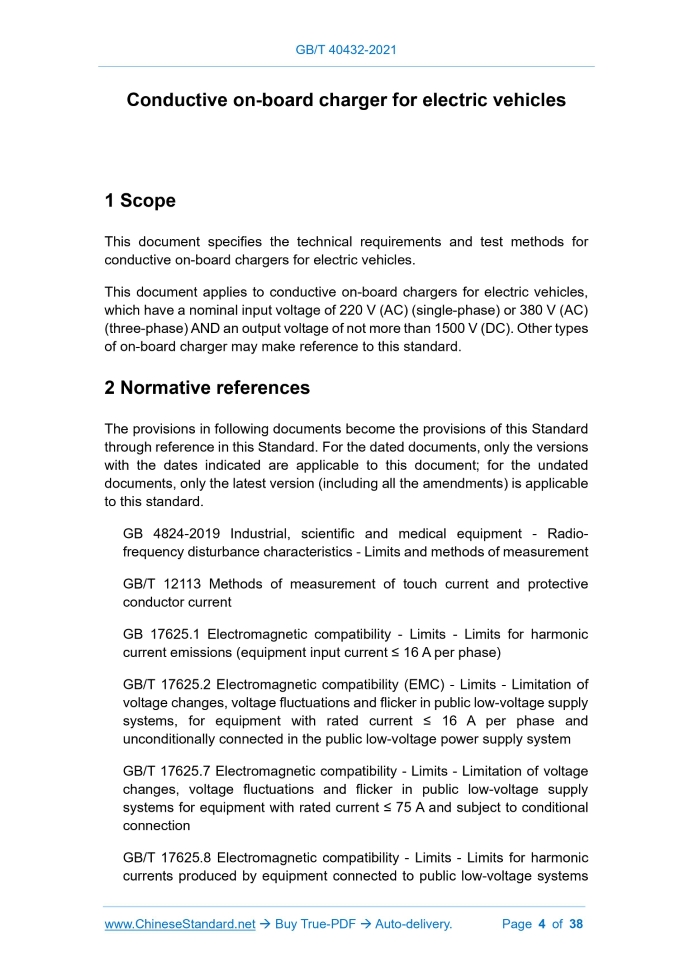 GB/T 40432-2021

Conductive on-board charger for electric vehicles

1 Scope

This document specifies the technical requirements and test methods for conductive on-board chargers for electric vehicles.

This document applies to conductive on-board chargers for electric vehicles, which have a nominal input voltage of 220 V (AC) (single-phase) or 380 V (AC) (three-phase) AND an output voltage of not more than 1500 V (DC). Other types of on-board charger may make reference to this standard.

2 Normative references

The provisions in following documents become the provisions of this Standard through reference in this Standard. For the dated documents, only the versions with the dates indicated are applicable to this document; for the undated documents, only the latest version (including all the amendments) is applicable to this standard.

GB 4824-2019 Industrial, scientific and medical equipment - Radio-frequency disturbance characteristics - Limits and methods of measurement

GB/T 12113 Methods of measurement of touch current and protective conductor current

GB 17625.1 Electromagnetic compatibility - Limits - Limits for harmonic current emissions (equipment input current ≤ 16 A per phase)

GB/T 17625.2 Electromagnetic compatibility (EMC) - Limits - Limitation of voltage changes, voltage fluctuations and flicker in public low-voltage supply systems, for equipment with rated current ≤ 16 A per phase and unconditionally connected in the public low-voltage power supply system

GB/T 17625.7 Electromagnetic compatibility - Limits - Limitation of voltage changes, voltage fluctuations and flicker in public low-voltage supply systems for equipment with rated current ≤ 75 A and subject to conditional connection

GB/T 17625.8 Electromagnetic compatibility - Limits - Limits for harmonic currents produced by equipment connected to public low-voltage systems

www.ChineseStandard.net → Buy True-PDF → Auto-delivery. Page 4 of 38